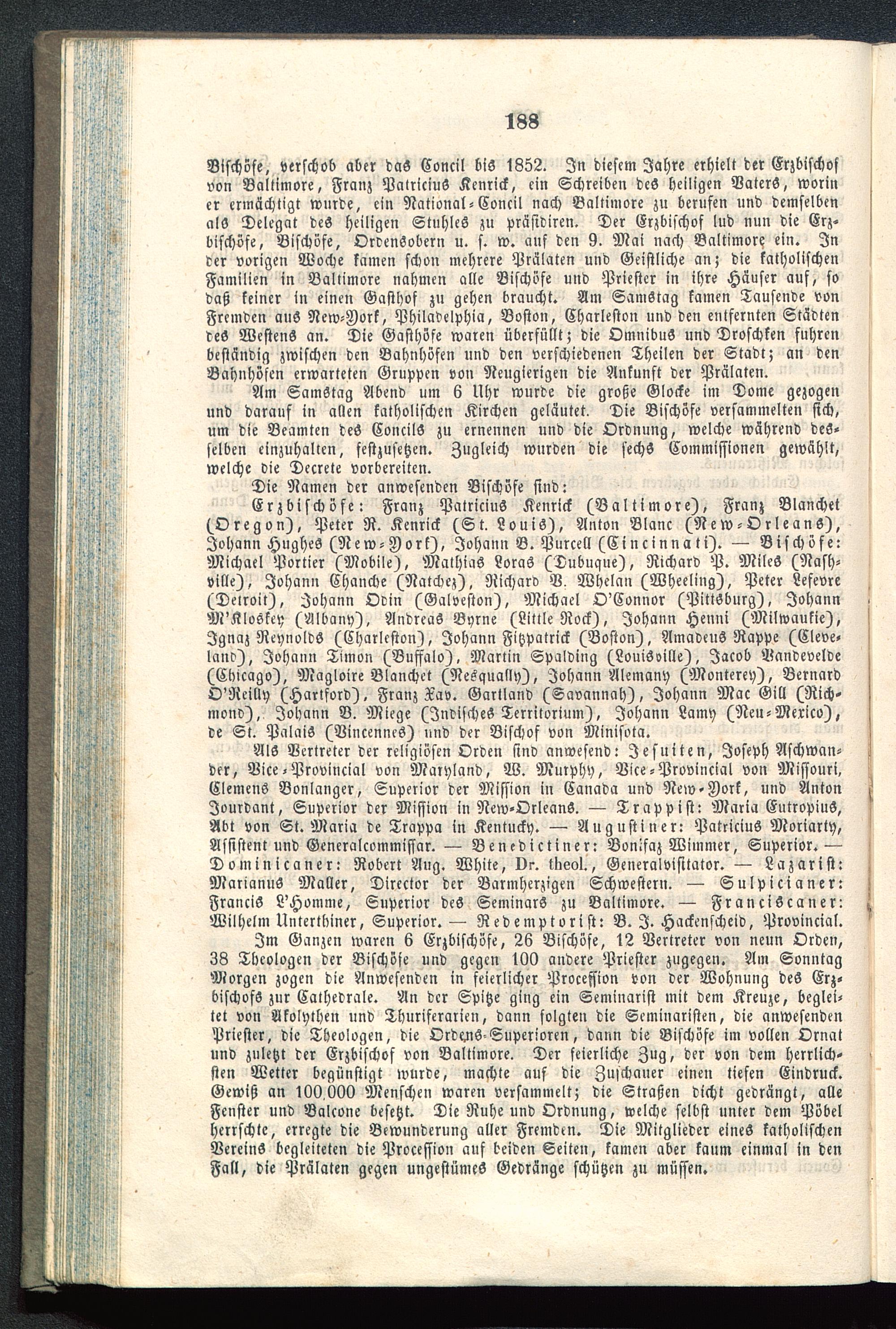 188

Bischöfe, verschob aber das Concil bis 1852. In diesem Jahre erhielt der Erzbischof von Baltimore, Franz Patricius Kenrick, ein Schreiben des heiligen Vaters, worin er ermächtigt wurde, ein National-Concil nach Baltimore zu berufen und demselben als Delegat des heiligen Stuhles zu präsidiren. Der Erzbischof lud nun die Erzbischöfe, Bischöfe, Ordensobern u. s. w. auf den 9. Mai nach Baltimore ein. In der vorigen Woche kamen schon mehrere Prälaten und Geistliche an; die katholischen Familien in Baltimore nahmen alle Bischöfe und Priester in ihre Häuser auf, so daß keiner in einen Gasthof zu gehen braucht. Am Samstag kamen Tausende von Fremden aus New-York, Philadelphia, Boston, Charleston und den entfernten Städten des Westens an. Die Gasthöfe waren überfüllt; die Omnibus und Droschken fuhren beständig zwischen den Bahnhöfen und den verschiedenen Theilen der Stadt; an den Bahnhöfen erwarteten Gruppen von Neugierigen die Ankunft der Prälaten.

Am Samstag Abend um 6 Uhr wurde die große Glocke im Dome gezogen und darauf in allen katholischen Kirchen geläutet. Die Bischöfe versammelten sich, um die Beamten des Concils zu ernennen und die Ordnung, welche während desselben einzuhalten, festzusetzen. Zugleich wurden die sechs Commissionen gewählt, welche die Decrete vorbereiten.

Die Namen der anwesenden Bischöfe sind:

Erzbischöfe: Franz Patricius Kenrick (Baltimore), Franz Blanchet (Oregon), Peter R. Kenrick (St. Louis), Anton Blanc (New-Orleans), Johann Hughes (New-York), Johann B. Purcell (Cincinnati). — Bischöfe: Michael Portier (Mobile), Mathias Loras (Dubuque), Richard P. Miles (Nashville), Johann Chanche (Natchez), Richard V. Whelan (Wheeling), Peter Lefevre (Detroit), Johann Odin (Galveston), Michael O'Connor (Pittsburg), Johann M'Kloskey (Albany), Andreas Byrne (Little Rock), Johann Henni (Milwaukie), Ignaz Reynolds (Charleston), Johann Fitzpatrick (Boston), Amadeus Rappe (Cleveland), Johann Timon (Buffalo), Martin Spalding (Louisville), Jacob Vandevelde (Chicago), Magloire Blanchet (Nesqually), Johann Alemany (Monterey), Bernard O'Reilly (Hartford), Franz Xav. Gartland (Savannah), Johann Mac Gill (Richmond), Johann B. Miege (Indisches Territorium), Johann Lamy (Neu-Mexico), de St. Palais (Vincennes) und der Bischof von Minisota.

Als Vertreter der religiösen Orden sind anwesend: Jesuiten, Joseph Aschwander, Vice-Provincial von Maryland, W. Murphy, Vice-Provincial von Missouri, Clemens Bonlanger, Superior der Mission in Canada und New-York, und Anton Jourdant, Superior der Mission in New-Orleans. — Trappist: Maria Eutropius, Abt von St. Maria de Trappa in Kentucky. — Augustiner: Patricius Moriarty, Assistent und Generalcommissar. — Benedictiner: Bonifaz Wimmer, Superior. — Dominicaner: Robert Aug. White, Dr. theol., Generalvisitator. — Lazarist: Marianus Maller, Director der Barmherzigen Schwestern. — Sulpicianer: Francis L'Homme, Superior des Seminars zu Baltimore. — Franciscaner: Wilhelm Unterthiner, Superior. — Redemptorist: B. J. Hackenscheid, Provincial.

Im Ganzen waren 6 Erzbischöfe, 26 Bischöfe, 12 Vertreter von neun Orden, 38 Theologen der Bischöfe und gegen 100 andere Priester zugegen. Am Sonntag Morgen zogen die Anwesenden in feierlicher Procession von der Wohnung des Erzbischofs zur Cathedrale. An der Spitze ging ein Seminarist mit dem Kreuze, begleitet von Akolythen und Thuriferarien, dann folgten die Seminaristen, die anwesenden Priester, die Theologen, die Ordens-Superioren, dann die Bischöfe im vollen Ornat und zuletzt der Erzbischof von Baltimore. Der feierliche Zug, der von dem herrlichsten Wetter begünstigt wurde, machte auf die Zuschauer einen tiefen Eindruck. Gewiß an 100,000 Menschen waren versammelt; die Straßen dicht gedrängt, alle Fenster und Balcone besetzt. Die Ruhe und Ordnung, welche selbst unter dem Pöbel herrschte, erregte die Bewunderung aller Fremden. Die Mitglieder eines katholischen Vereins begleiteten die Procession auf beiden Seiten, kamen aber kaum einmal in den Fall, die Prälaten gegen ungestümes Gedränge schützen zu müssen.